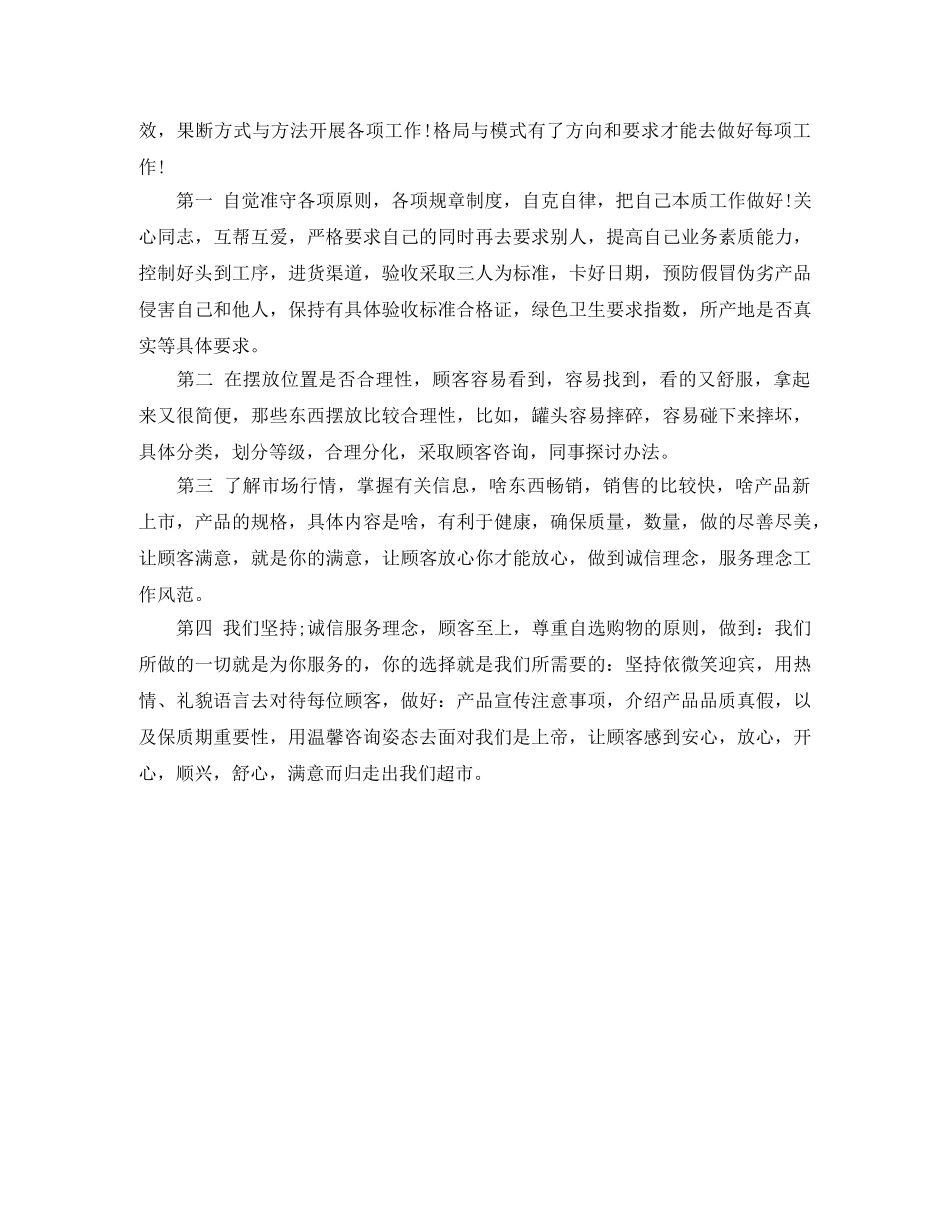 效，果断方式与方法开展各项工作！格局与模式有了方向和要求才能去做好每项工作！

第一 自觉准守各项原则，各项规章制度，自克自律，把自己本质工作做好!关心同志，互帮互爱，严格要求自己的同时再去要求别人，提高自己业务素质能力，控制好头到工序，进货渠道，验收采取三人为标准，卡好日期，预防假冒伪劣产品侵害自己和他人，保持有具体验收标准合格证，绿色卫生要求指数，所产地是否真实等具体要求。

第二 在摆放位置是否合理性，顾客容易看到，容易找到，看的又舒服，拿起来又很简便，那些东西摆放比较合理性，比如，罐头容易摔碎，容易碰下来摔坏，具体分类，划分等级，合理分化，采取顾客咨询，同事探讨办法。

第三 了解市场行情，掌握有关信息，啥东西畅销，销售的比较快，啥产品新上市，产品的规格，具体内容是啥，有利于健康，确保质量，数量，做的尽善尽美，让顾客满意，就是你的满意，让顾客放心你才能放心，做到诚信理念，服务理念工作风范。

第四 我们坚持;诚信服务理念，顾客至上，尊重自选购物的原则，做到：我们所做的一切就是为你服务的，你的选择就是我们所需要的：坚持依微笑迎宾，用热情、礼貌语言去对待每位顾客，做好：产品宣传注意事项，介绍产品品质真假，以及保质期重要性，用温馨咨询姿态去面对我们是上帝，让顾客感到安心，放心，开心，顺兴，舒心，满意而归走出我们超市。